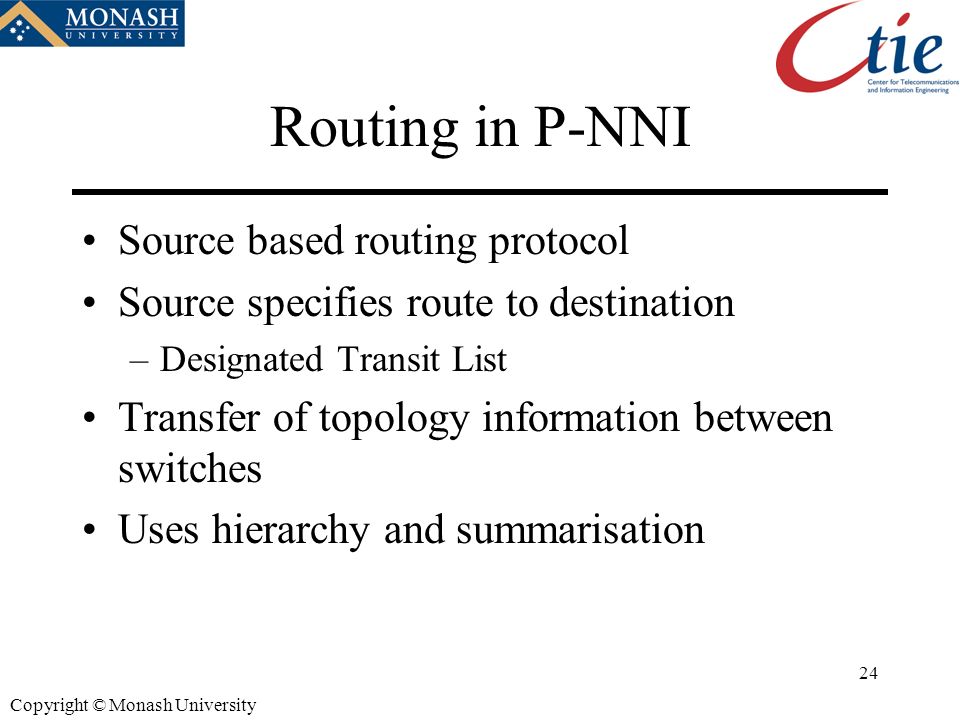 MONASH
UNIVERSITY

Ctie
Center for Telecommunications and Information Engineering

Routing in P-NNI

• Source based routing protocol
• Source specifies route to destination
– Designated Transit List
• Transfer of topology information between switches
• Uses hierarchy and summarisation

24

Copyright © Monash University